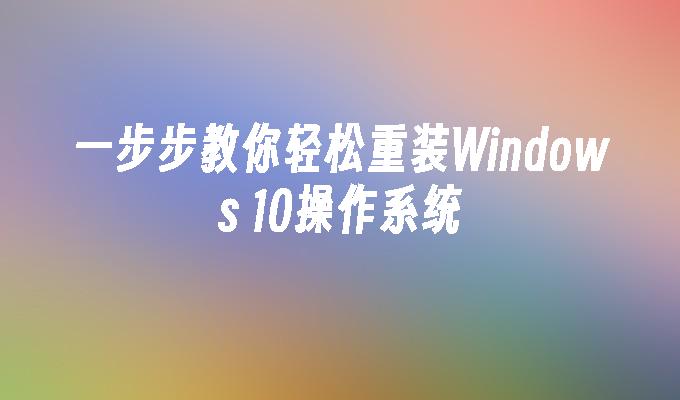 一步步教你轻松重装Windows 10操作系统